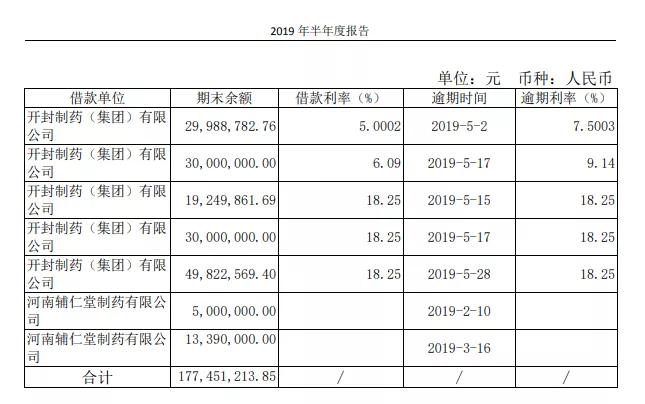 2019 年半年度报告

单位：元 币种：人民币

| 借款单位 | 期末余额 | 借款利率（%） | 逾期时间 | 逾期利率（%） |
|---|---|---|---|---|
| 开封制药（集团）有限公司 | 29,988,782.76 | 5.0002 | 2019-5-2 | 7.5003 |
| 开封制药（集团）有限公司 | 30,000,000.00 | 6.09 | 2019-5-17 | 9.14 |
| 开封制药（集团）有限公司 | 19,249,861.69 | 18.25 | 2019-5-15 | 18.25 |
| 开封制药（集团）有限公司 | 30,000,000.00 | 18.25 | 2019-5-17 | 18.25 |
| 开封制药（集团）有限公司 | 49,822,569.40 | 18.25 | 2019-5-28 | 18.25 |
| 河南辅仁堂制药有限公司 | 5,000,000.00 | | 2019-2-10 | |
| 河南辅仁堂制药有限公司 | 13,390,000.00 | | 2019-3-16 | |
| 合计 | 177,451,213.85 | / | / | / |